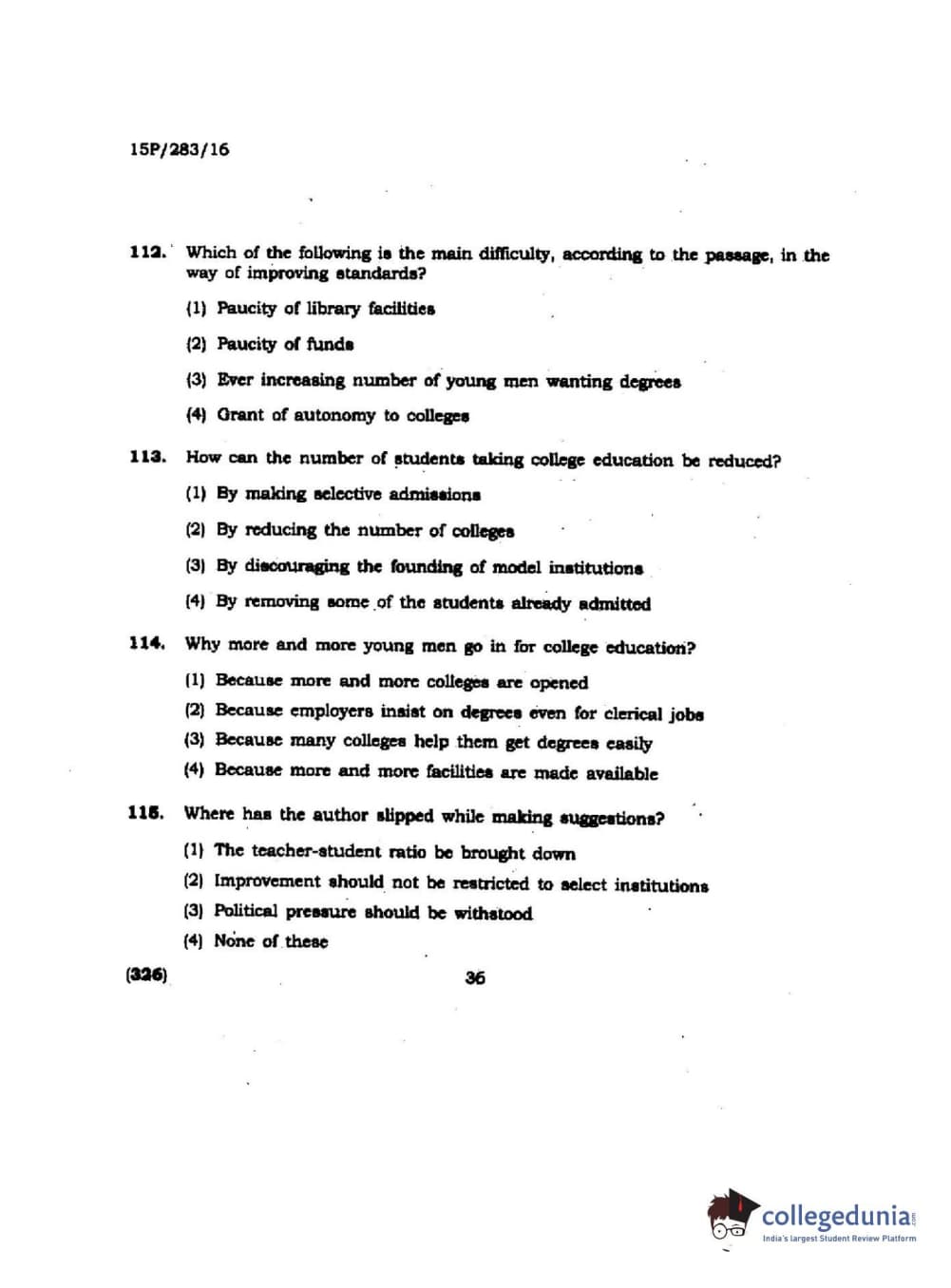 15P/283/16

112. Which of the following is the main difficulty, according to the passage, in the way of improving standards?

(1) Paucity of library facilities

(2) Paucity of funds

(3) Ever increasing number of young men wanting degrees

(4) Grant of autonomy to colleges

113. How can the number of students taking college education be reduced?

(1) By making selective admissions

(2) By reducing the number of colleges

(3) By discouraging the founding of model institutions

(4) By removing some of the students already admitted

114. Why more and more young men go in for college education?

(1) Because more and more colleges are opened

(2) Because employers insist on degrees even for clerical jobs

(3) Because many colleges help them get degrees easily

(4) Because more and more facilities are made available

115. Where has the author slipped while making suggestions?

(1) The teacher-student ratio be brought down

(2) Improvement should not be restricted to select institutions

(3) Political pressure should be withstood

(4) None of these

(326) 36

collegedunia.com
India's largest Student Review Platform